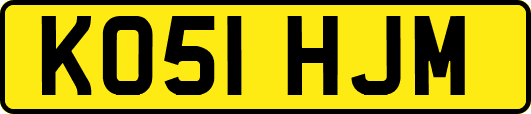 KO51 HJM